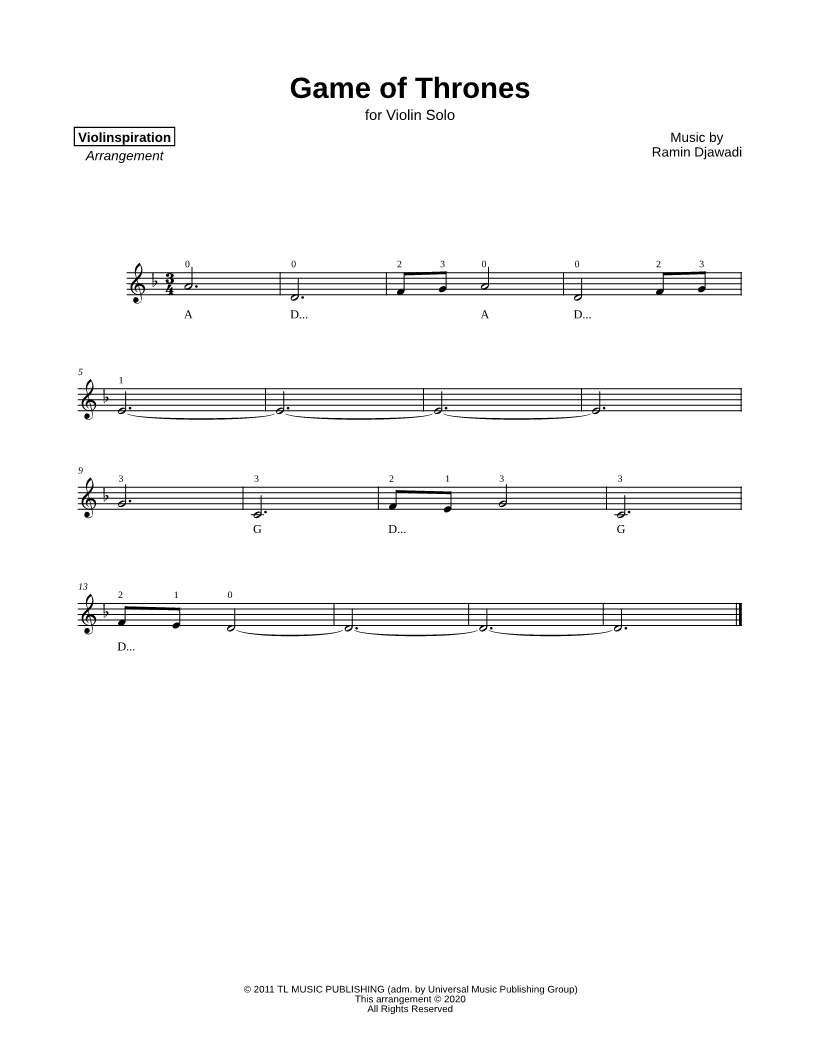 Game of Thrones
for Violin Solo

Violinspiration
Arrangement

Music by
Ramin Djawadi

0 0 2 3 0 0 2 3
A D... A D...

5
1

9
3 3 2 1 3 3
G D... G

13
2 1 0
D...

© 2011 TL MUSIC PUBLISHING (adm. by Universal Music Publishing Group)
This arrangement © 2020
All Rights Reserved